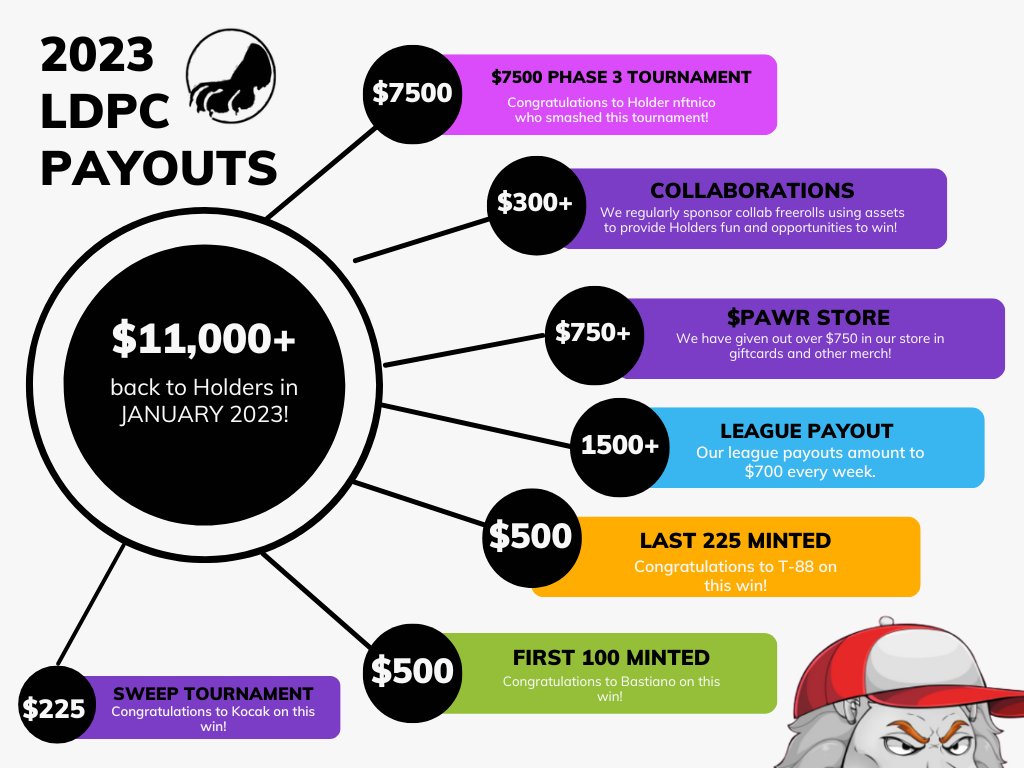 2023 LDPC PAYOUTS

$11,000+
back to Holders in JANUARY 2023!

$7500
$7500 PHASE 3 TOURNAMENT
Congratulations to Holder nftnico who smashed this tournament!

$300+
COLLABORATIONS
We regularly sponsor collab freerolls using assets to provide Holders fun and opportunities to win!

$750+
$PAWR STORE
We have given out over $750 in our store in giftcards and other merch!

1500+
LEAGUE PAYOUT
Our league payouts amount to $700 every week.

$500
LAST 225 MINTED
Congratulations to T-88 on this win!

$500
FIRST 100 MINTED
Congratulations to Bastiano on this win!

$225
SWEEP TOURNAMENT
Congratulations to Kocak on this win!